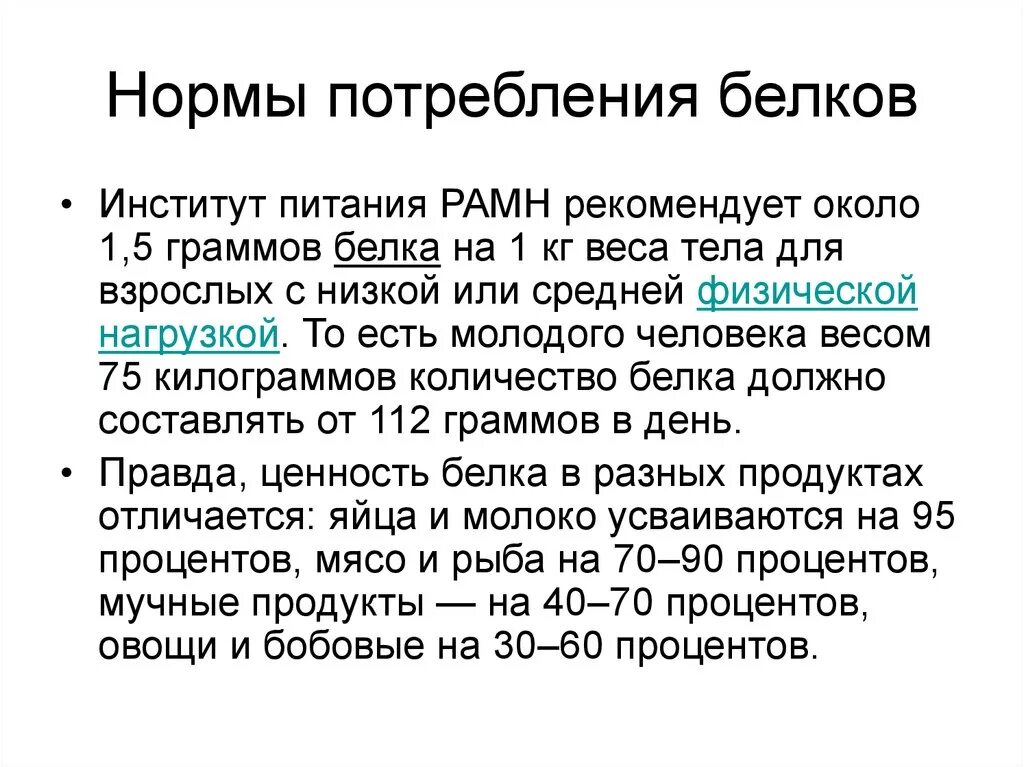 Нормы потребления белков

• Институт питания РАМН рекомендует около 1,5 граммов белка на 1 кг веса тела для взрослых с низкой или средней физической нагрузкой. То есть молодого человека весом 75 килограммов количество белка должно составлять от 112 граммов в день.

• Правда, ценность белка в разных продуктах отличается: яйца и молоко усваиваются на 95 процентов, мясо и рыба на 70–90 процентов, мучные продукты — на 40–70 процентов, овощи и бобовые на 30–60 процентов.